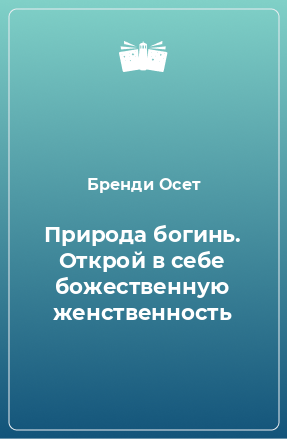 Бренди Осет

Природа богинь. Открой в себе божественную женственность